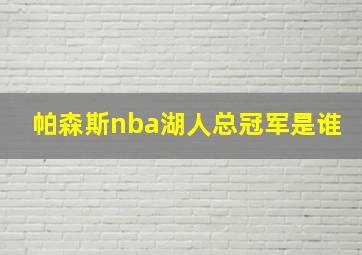 帕森斯nba湖人总冠军是谁